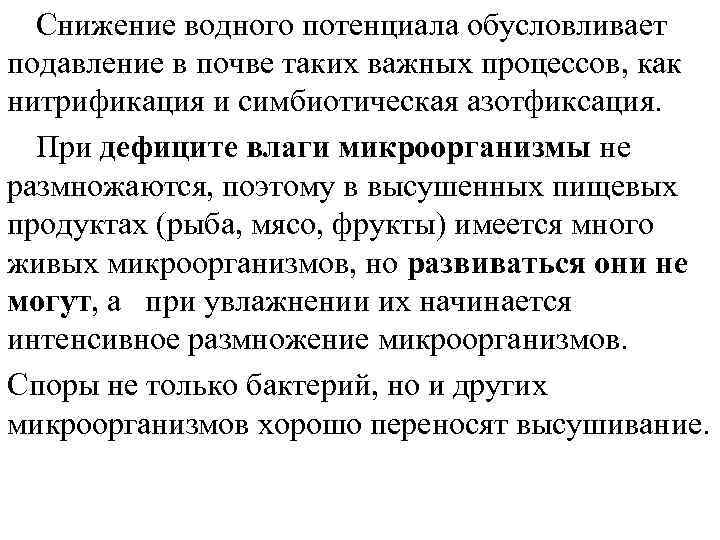 Снижение водного потенциала обусловливает подавление в почве таких важных процессов, как нитрификация и симбиотическая азотфиксация.

При дефиците влаги микроорганизмы не размножаются, поэтому в высушенных пищевых продуктах (рыба, мясо, фрукты) имеется много живых микроорганизмов, но развиваться они не могут, а при увлажнении их начинается интенсивное размножение микроорганизмов.

Споры не только бактерий, но и других микроорганизмов хорошо переносят высушивание.